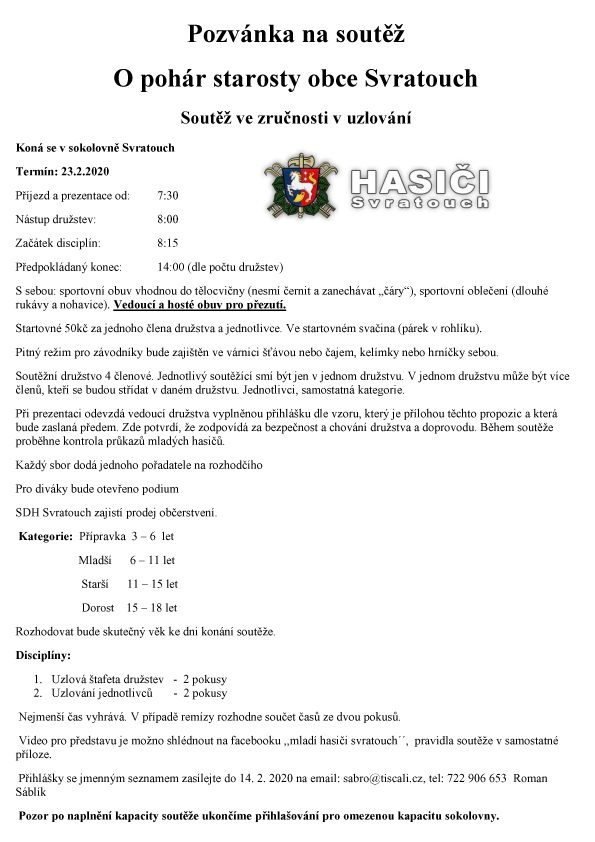 Pozvánka na soutěž

O pohár starosty obce Svratouch

Soutěž ve zručnosti v uzlování

Koná se v sokolovně Svratouch

Termín: 23.2.2020

HASIČI Svratouch

Příjezd a prezentace od: 7:30

Nástup družstev: 8:00

Začátek disciplín: 8:15

Předpokládaný konec: 14:00 (dle počtu družstev)

S sebou: sportovní obuv vhodnou do tělocvičny (nesmí černit a zanechávat „čáry“), sportovní oblečení (dlouhé rukávy a nohavice). Vedoucí a hosté obuv pro přezutí.

Startovné 50kč za jednoho člena družstva a jednotlivce. Ve startovném svačina (párek v rohlíku).

Pitný režim pro závodníky bude zajištěn ve várnici šťávou nebo čajem, kelímky nebo hrníčky sebou.

Soutěžní družstvo 4 členové. Jednotlivý soutěžící smí být jen v jednom družstvu. V jednom družstvu může být více členů, kteří se budou střídat v daném družstvu. Jednotlivci, samostatná kategorie.

Při prezentaci odevzdá vedoucí družstva vyplněnou přihlášku dle vzoru, který je přílohou těchto propozic a která bude zaslaná předem. Zde potvrdí, že zodpovídá za bezpečnost a chování družstva a doprovodu. Během soutěže proběhne kontrola průkazů mladých hasičů.

Každý sbor dodá jednoho pořadatele na rozhodčího

Pro diváky bude otevřeno podium

SDH Svratouch zajistí prodej občerstvení.

Kategorie: Přípravka 3 – 6 let

Mladší 6 – 11 let

Starší 11 – 15 let

Dorost 15 – 18 let

Rozhodovat bude skutečný věk ke dni konání soutěže.

Disciplíny:

1. Uzlová štafeta družstev - 2 pokusy
2. Uzlování jednotlivců - 2 pokusy

Nejmenší čas vyhrává. V případě remízy rozhodne součet časů ze dvou pokusů.

Video pro představu je možno shlédnout na facebooku ,,mladi hasiči svratouch´´, pravidla soutěže v samostatné příloze.

Přihlášky se jmenným seznamem zasílejte do 14. 2. 2020 na email: sabro@tiscali.cz, tel: 722 906 653 Roman Sáblík

Pozor po naplnění kapacity soutěže ukončíme přihlašování pro omezenou kapacitu sokolovny.